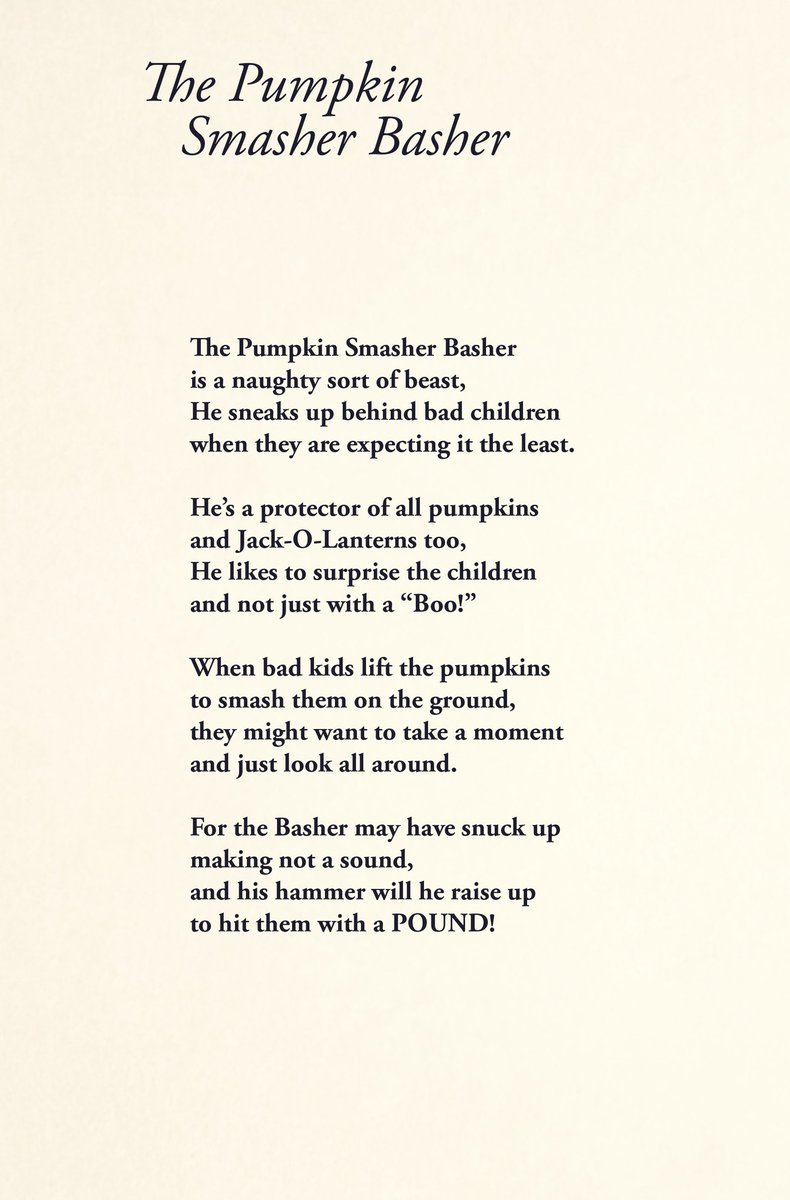 The Pumpkin
Smasher Basher

The Pumpkin Smasher Basher
is a naughty sort of beast,
He sneaks up behind bad children
when they are expecting it the least.

He's a protector of all pumpkins
and Jack-O-Lanterns too,
He likes to surprise the children
and not just with a "Boo!"

When bad kids lift the pumpkins
to smash them on the ground,
they might want to take a moment
and just look all around.

For the Basher may have snuck up
making not a sound,
and his hammer will he raise up
to hit them with a POUND!